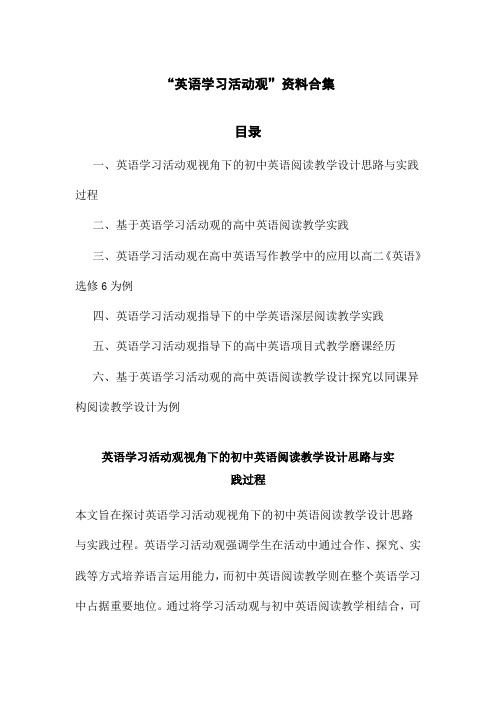 “英语学习活动观”资料合集

目录

一、英语学习活动观视角下的初中英语阅读教学设计思路与实践过程

二、基于英语学习活动观的高中英语阅读教学实践

三、英语学习活动观在高中英语写作教学中的应用以高二《英语》选修6为例

四、英语学习活动观指导下的中学英语深层阅读教学实践

五、英语学习活动观指导下的高中英语项目式教学磨课经历

六、基于英语学习活动观的高中英语阅读教学设计探究以同课异构阅读教学设计为例

英语学习活动观视角下的初中英语阅读教学设计思路与实践过程

本文旨在探讨英语学习活动观视角下的初中英语阅读教学设计思路与实践过程。英语学习活动观强调学生在活动中通过合作、探究、实践等方式培养语言运用能力，而初中英语阅读教学则在整个英语学习中占据重要地位。通过将学习活动观与初中英语阅读教学相结合，可